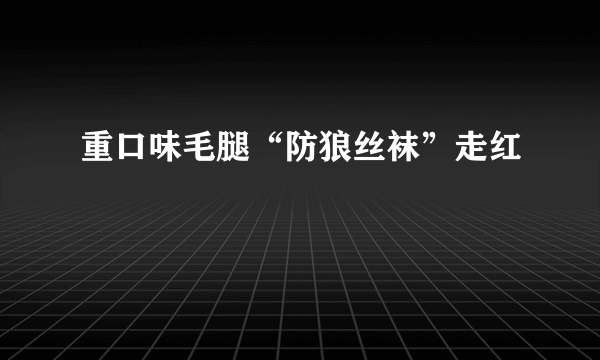 重口味毛腿“防狼丝袜”走红